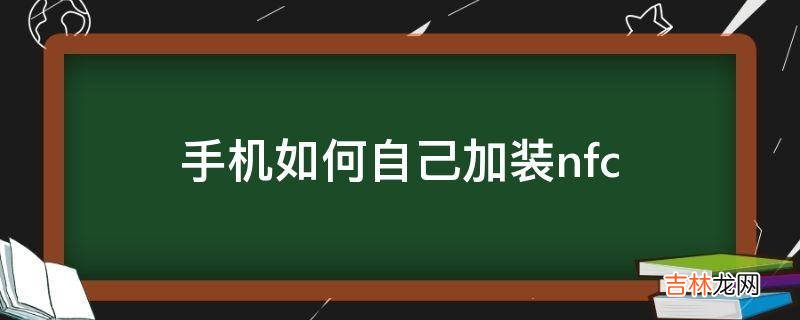 手机如何自己加装nfc

吉林龙网